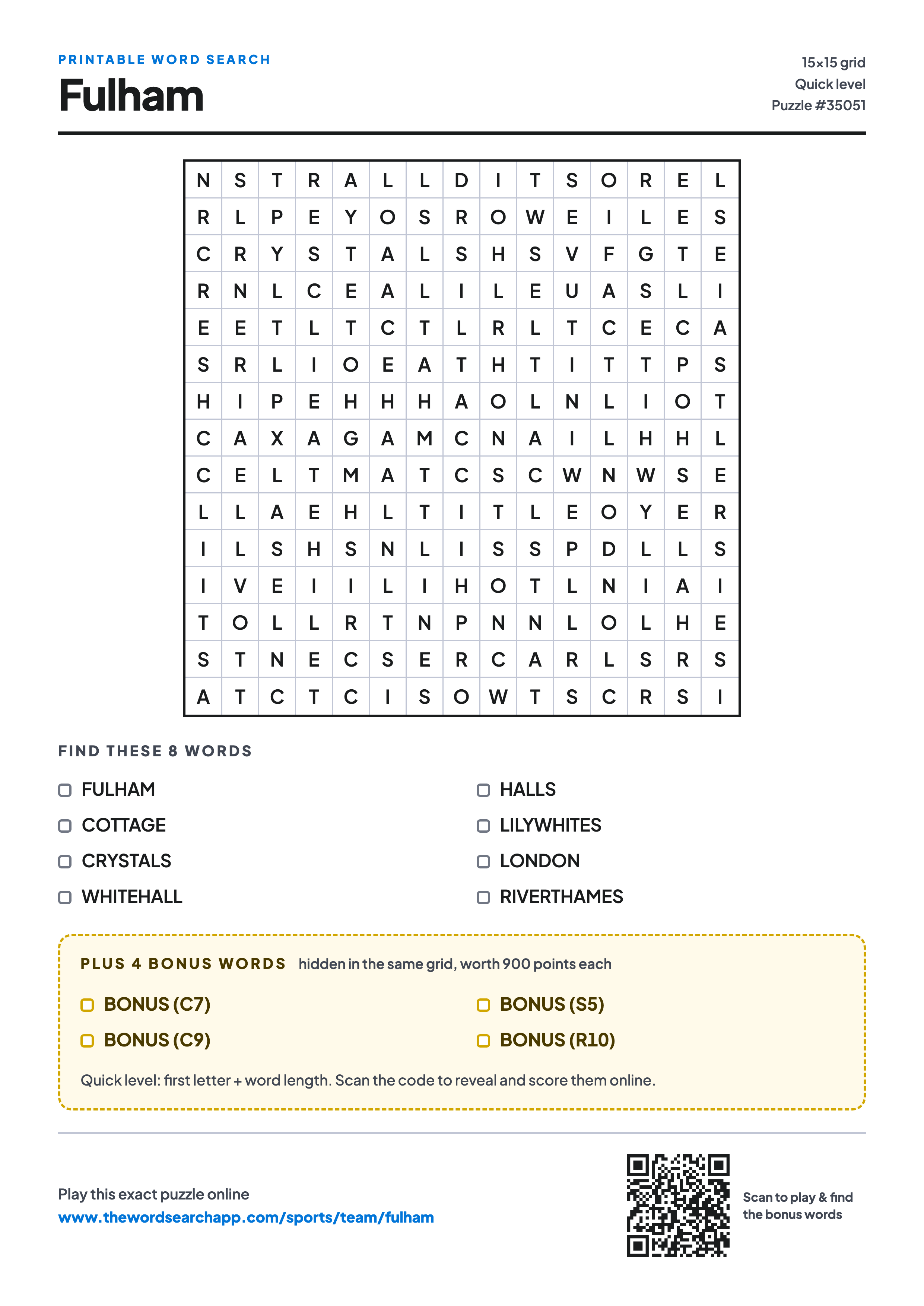 PRINTABLE WORD SEARCH
Fulham

15×15 grid
Quick level
Puzzle #35051

| N | S | T | R | A | L | L | D | I | T | S | O | R | E | L |
|---|---|---|---|---|---|---|---|---|---|---|---|---|---|---|
| R | L | P | E | Y | O | S | R | O | W | E | I | L | E | S |
| C | R | Y | S | T | A | L | S | H | S | V | F | G | T | E |
| R | N | L | C | E | A | L | I | L | E | U | A | S | L | I |
| E | E | T | L | T | C | T | L | R | L | T | C | E | C | A |
| S | R | L | I | O | E | A | T | H | T | I | T | T | P | S |
| H | I | P | E | H | H | H | A | O | L | N | L | I | O | T |
| C | A | X | A | G | A | M | C | N | A | I | L | H | H | L |
| C | E | L | T | M | A | T | C | S | C | W | N | W | S | E |
| L | L | A | E | H | L | T | I | T | L | E | O | Y | E | R |
| I | L | S | H | S | N | L | I | S | S | P | D | L | L | S |
| I | V | E | I | I | L | I | H | O | T | L | N | I | A | I |
| T | O | L | L | R | T | N | P | N | N | L | O | L | H | E |
| S | T | N | E | C | S | E | R | C | A | R | L | S | R | S |
| A | T | C | T | C | I | S | O | W | T | S | C | R | S | I |

FIND THESE 8 WORDS

FULHAM
COTTAGE
CRYSTALS
WHITEHALL

HALLS
LILYWHITES
LONDON
RIVERTHAMES

PLUS 4 BONUS WORDS hidden in the same grid, worth 900 points each

BONUS (C7)
BONUS (C9)

BONUS (S5)
BONUS (R10)

Quick level: first letter + word length. Scan the code to reveal and score them online.

Play this exact puzzle online
www.thewordsearchapp.com/sports/team/fulham

Scan to play & find the bonus words